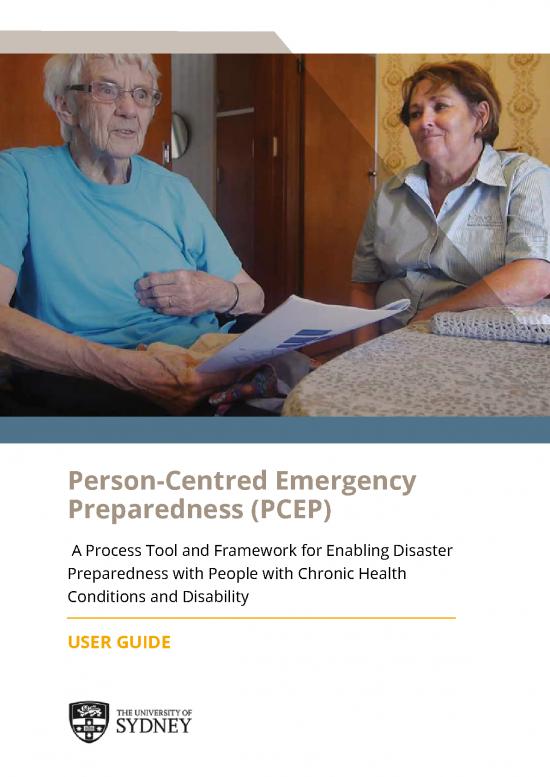 Person-Centred Emergency Preparedness (PCEP)

A Process Tool and Framework for Enabling Disaster Preparedness with People with Chronic Health Conditions and Disability

USER GUIDE

THE UNIVERSITY OF
SYDNEY